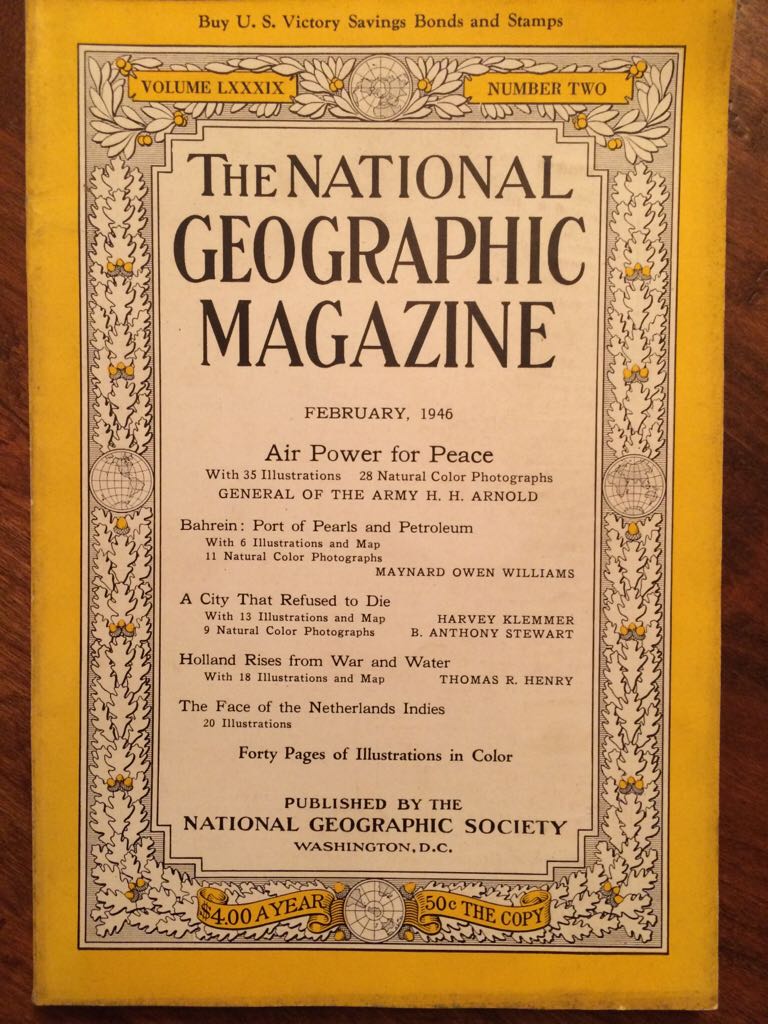 Buy U. S. Victory Savings Bonds and Stamps

VOLUME LXXXIX

NUMBER TWO

THE NATIONAL GEOGRAPHIC MAGAZINE

FEBRUARY, 1946

Air Power for Peace
With 35 Illustrations 28 Natural Color Photographs
GENERAL OF THE ARMY H. H. ARNOLD

Bahrein: Port of Pearls and Petroleum
With 6 Illustrations and Map
11 Natural Color Photographs
MAYNARD OWEN WILLIAMS

A City That Refused to Die
With 13 Illustrations and Map HARVEY KLEMMER
9 Natural Color Photographs B. ANTHONY STEWART

Holland Rises from War and Water
With 18 Illustrations and Map THOMAS R. HENRY

The Face of the Netherlands Indies
20 Illustrations

Forty Pages of Illustrations in Color

PUBLISHED BY THE
NATIONAL GEOGRAPHIC SOCIETY
WASHINGTON, D.C.

$4.00 A YEAR

50c THE COPY